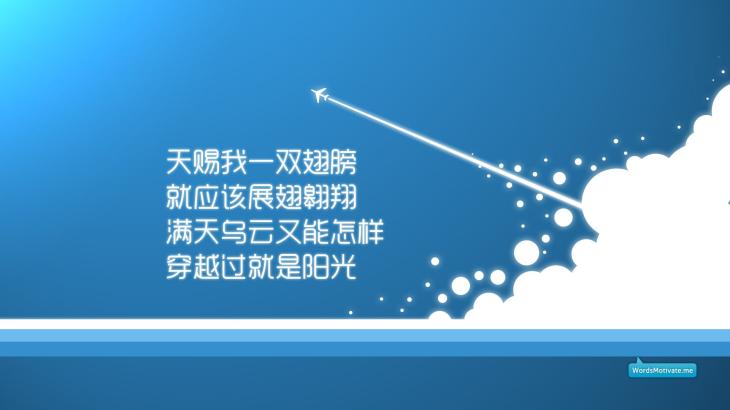 天赐我一双翅膀
就应该展翅翱翔
满天乌云又能怎样
穿越过就是阳光

WordsMotivate.me